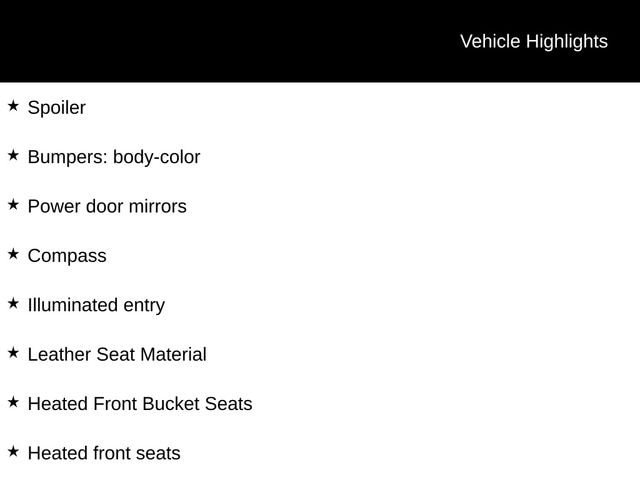 Vehicle Highlights

★ Spoiler

★ Bumpers: body-color

★ Power door mirrors

★ Compass

★ Illuminated entry

★ Leather Seat Material

★ Heated Front Bucket Seats

★ Heated front seats